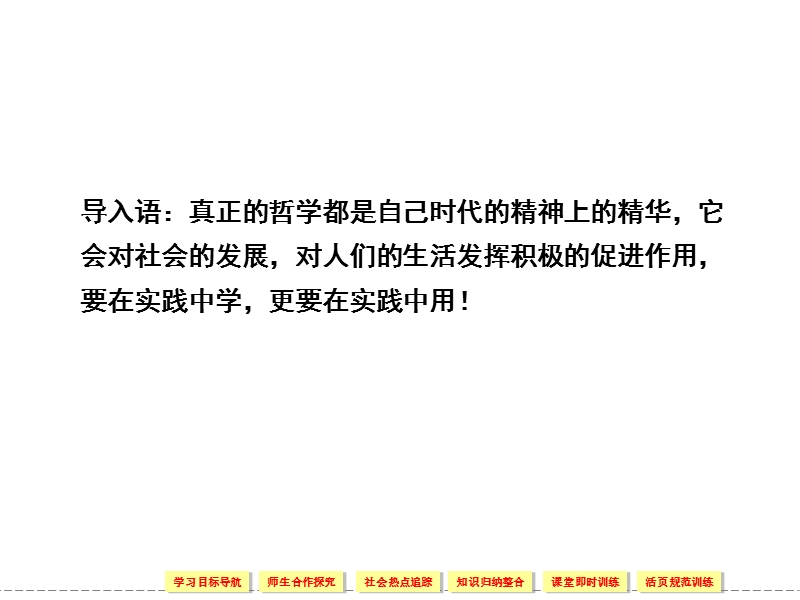 导入语：真正的哲学都是自己时代的精神上的精华，它会对社会的发展，对人们的生活发挥积极的促进作用，要在实践中学，更要在实践中用！

学习目标导航　师生合作探究　社会热点追踪　知识归纳整合　课堂即时训练　活页规范训练